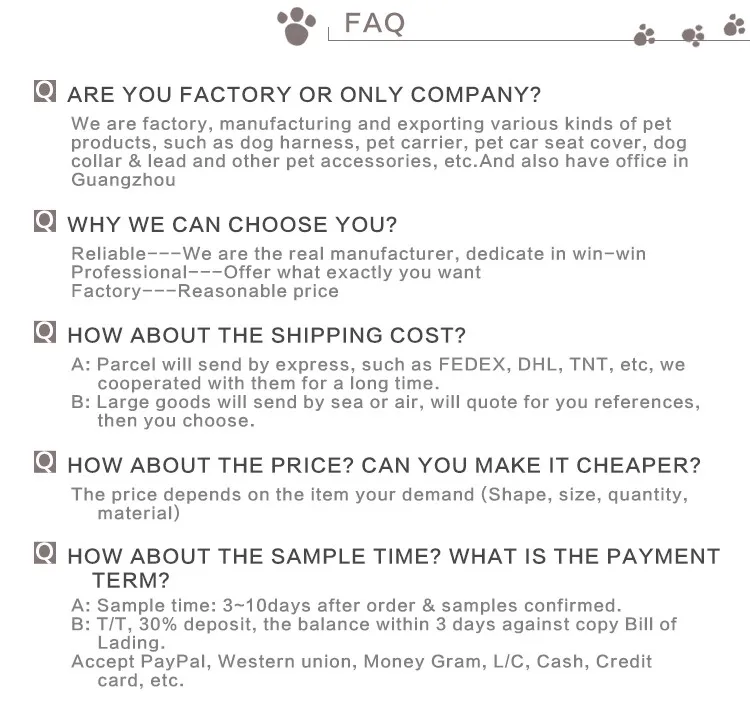 FAQ

Q ARE YOU FACTORY OR ONLY COMPANY?

We are factory, manufacturing and exporting various kinds of pet products, such as dog harness, pet carrier, pet car seat cover, dog collar & lead and other pet accessories, etc.And also have office in Guangzhou

Q WHY WE CAN CHOOSE YOU?

Reliable---We are the real manufacturer, dedicate in win-win
Professional---Offer what exactly you want
Factory---Reasonable price

Q HOW ABOUT THE SHIPPING COST?

A: Parcel will send by express, such as FEDEX, DHL, TNT, etc, we cooperated with them for a long time.
B: Large goods will send by sea or air, will quote for you references, then you choose.

Q HOW ABOUT THE PRICE? CAN YOU MAKE IT CHEAPER?

The price depends on the item your demand (Shape, size, quantity, material)

Q HOW ABOUT THE SAMPLE TIME? WHAT IS THE PAYMENT TERM?

A: Sample time: 3~10days after order & samples confirmed.
B: T/T, 30% deposit, the balance within 3 days against copy Bill of Lading.
Accept PayPal, Western union, Money Gram, L/C, Cash, Credit card, etc.